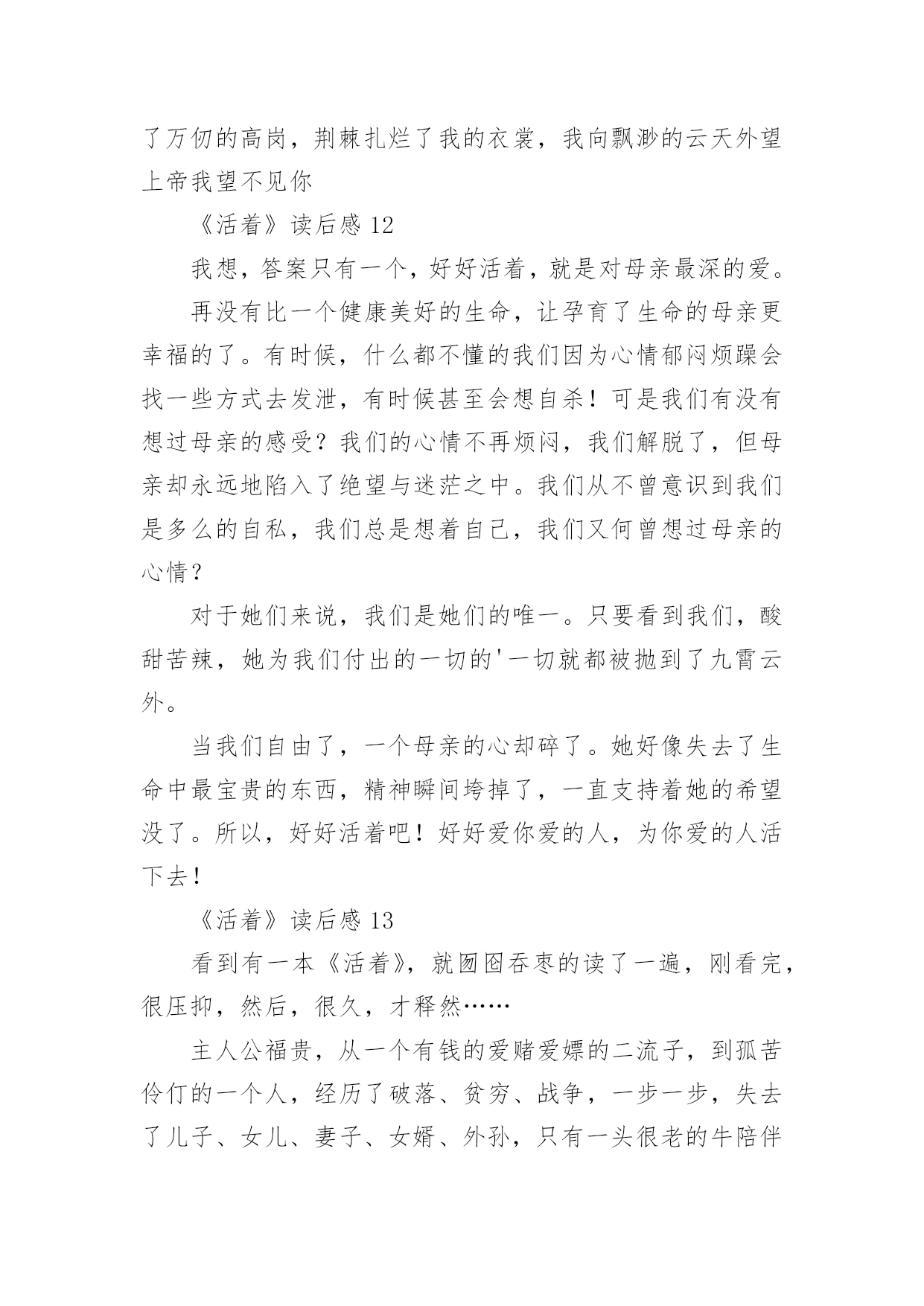 了万仞的高岗，荆棘扎烂了我的衣裳，我向飘渺的云天外望上帝我望不见你

《活着》读后感 12

我想，答案只有一个，好好活着，就是对母亲最深的爱。

再没有比一个健康美好的生命，让孕育了生命的母亲更幸福的了。有时候，什么都不懂的我们因为心情郁闷烦躁会找一些方式去发泄，有时候甚至会想自杀！可是我们有没有想过母亲的感受？我们的心情不再烦闷，我们解脱了，但母亲却永远地陷入了绝望与迷茫之中。我们从不曾意识到我们是多么的自私，我们总是想着自己，我们又何曾想过母亲的心情？

对于她们来说，我们是她们的唯一。只要看到我们，酸甜苦辣，她为我们付出的一切的'一切就都被抛到了九霄云外。

当我们自由了，一个母亲的心却碎了。她好像失去了生命中最宝贵的东西，精神瞬间垮掉了，一直支持着她的希望没了。所以，好好活着吧！好好爱你爱的人，为你爱的人活下去！

《活着》读后感 13

看到有一本《活着》，就囫囵吞枣的读了一遍，刚看完，很压抑，然后，很久，才释然……

主人公福贵，从一个有钱的爱赌爱嫖的二流子，到孤苦伶仃的一个人，经历了破落、贫穷、战争，一步一步，失去了儿子、女儿、妻子、女婿、外孙，只有一头很老的牛陪伴